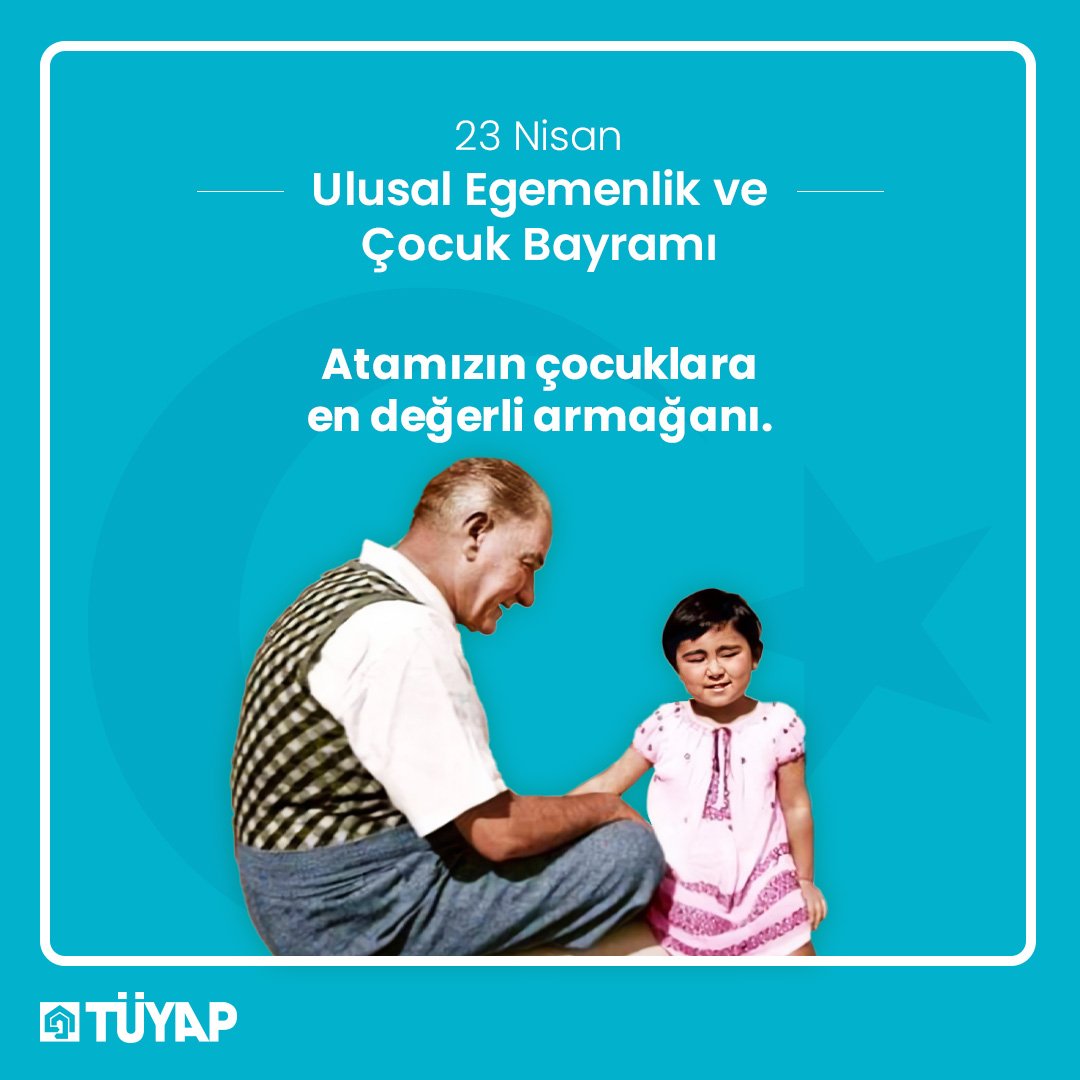 23 Nisan
Ulusal Egemenlik ve Çocuk Bayramı

Atamızın çocuklara en değerli armağanı.

TÜYAP